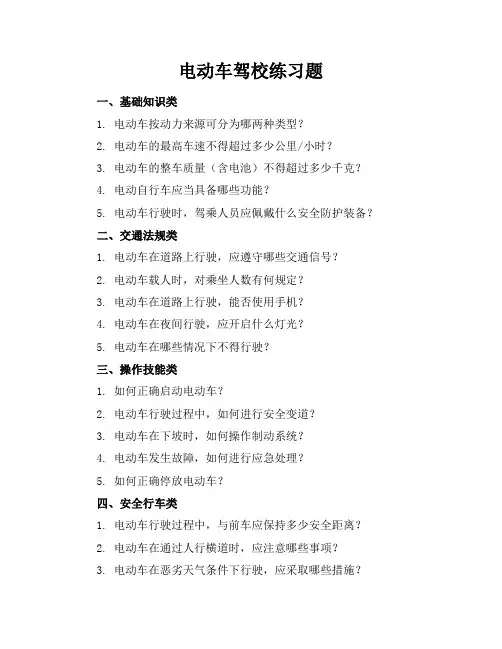 电动车驾校练习题

一、基础知识类

1. 电动车按动力来源可分为哪两种类型？

2. 电动车的最高车速不得超过多少公里/小时？

3. 电动车的整车质量（含电池）不得超过多少千克？

4. 电动自行车应当具备哪些功能？

5. 电动车行驶时，驾乘人员应佩戴什么安全防护装备？

二、交通法规类

1. 电动车在道路上行驶，应遵守哪些交通信号？

2. 电动车载人时，对乘坐人数有何规定？

3. 电动车在道路上行驶，能否使用手机？

4. 电动车在夜间行驶，应开启什么灯光？

5. 电动车在哪些情况下不得行驶？

三、操作技能类

1. 如何正确启动电动车？

2. 电动车行驶过程中，如何进行安全变道？

3. 电动车在下坡时，如何操作制动系统？

4. 电动车发生故障，如何进行应急处理？

5. 如何正确停放电动车？

四、安全行车类

1. 电动车行驶过程中，与前车应保持多少安全距离？

2. 电动车在通过人行横道时，应注意哪些事项？

3. 电动车在恶劣天气条件下行驶，应采取哪些措施？